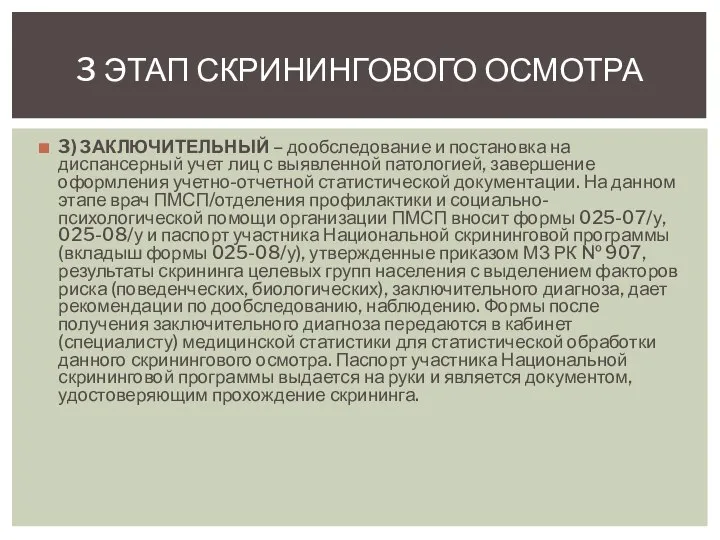 3 ЭТАП СКРИНИНГОВОГО ОСМОТРА

3) ЗАКЛЮЧИТЕЛЬНЫЙ – дообследование и постановка на диспансерный учет лиц с выявленной патологией, завершение оформления учетно-отчетной статистической документации. На данном этапе врач ПМСП/отделения профилактики и социально-психологической помощи организации ПМСП вносит формы 025-07/у, 025-08/у и паспорт участника Национальной скрининговой программы (вкладыш формы 025-08/у), утвержденные приказом МЗ РК № 907, результаты скрининга целевых групп населения с выделением факторов риска (поведенческих, биологических), заключительного диагноза, дает рекомендации по дообследованию, наблюдению. Формы после получения заключительного диагноза передаются в кабинет (специалисту) медицинской статистики для статистической обработки данного скринингового осмотра. Паспорт участника Национальной скрининговой программы выдается на руки и является документом, удостоверяющим прохождение скрининга.